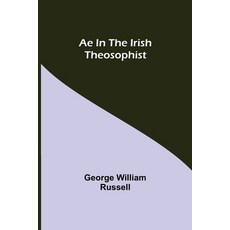 Ae In The Irish Theosophist

George William Russell